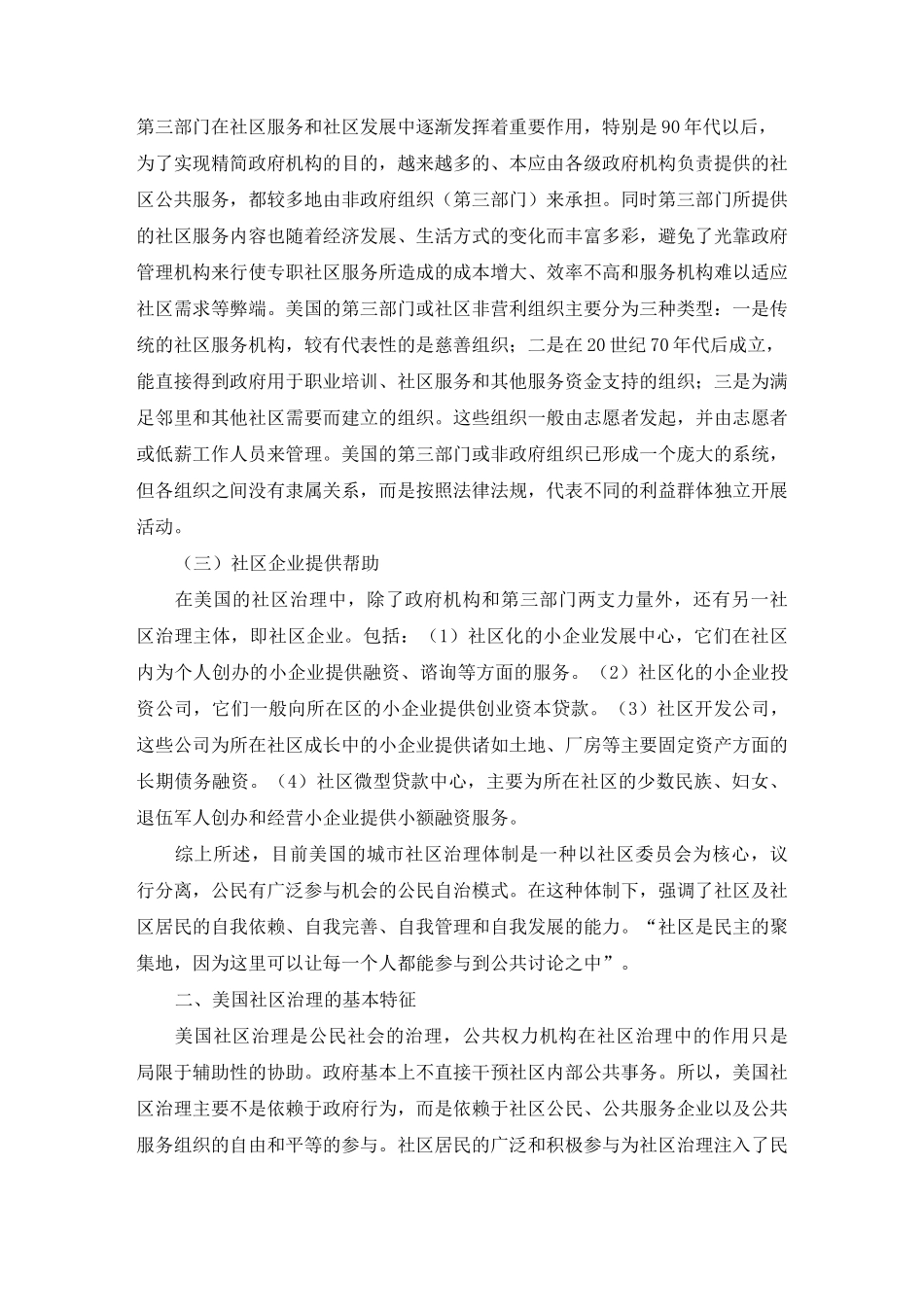 第三部门在社区服务和社区发展中逐渐发挥着重要作用，特别是90年代以后，为了实现精简政府机构的目的，越来越多的、本应由各级政府机构负责提供的社区公共服务，都较多地由非政府组织（第三部门）来承担。同时第三部门所提供的社区服务内容也随着经济发展、生活方式的变化而丰富多彩，避免了光靠政府管理机构来行使专职社区服务所造成的成本增大、效率不高和服务机构难以适应社区需求等弊端。美国的第三部门或社区非营利组织主要分为三种类型：一是传统的社区服务机构，较有代表性的是慈善组织；二是在20世纪70年代后成立，能直接得到政府用于职业培训、社区服务和其他服务资金支持的组织；三是为满足邻里和其他社区需要而建立的组织。这些组织一般由志愿者发起，并由志愿者或低薪工作人员来管理。美国的第三部门或非政府组织已形成一个庞大的系统，但各组织之间没有隶属关系，而是按照法律法规，代表不同的利益群体独立开展活动。

（三）社区企业提供帮助

在美国的社区治理中，除了政府机构和第三部门两支力量外，还有另一社区治理主体，即社区企业。包括：（1）社区化的小企业发展中心，它们在社区内为个人创办的小企业提供融资、谘询等方面的服务。（2）社区化的小企业投资公司，它们一般向所在区的小企业提供创业资本贷款。（3）社区开发公司，这些公司为所在社区成长中的小企业提供诸如土地、厂房等主要固定资产方面的长期债务融资。（4）社区微型贷款中心，主要为所在社区的少数民族、妇女、退伍军人创办和经营小企业提供小额融资服务。

综上所述，目前美国的城市社区治理体制是一种以社区委员会为核心，议行分离，公民有广泛参与机会的公民自治模式。在这种体制下，强调了社区及社区居民的自我依赖、自我完善、自我管理和自我发展的能力。“社区是民主的聚集地，因为这里可以让每一个人都能参与到公共讨论之中”。

二、美国社区治理的基本特征

美国社区治理是公民社会的治理，公共权力机构在社区治理中的作用只是局限于辅助性的协助。政府基本上不直接干预社区内部公共事务。所以，美国社区治理主要不是依赖于政府行为，而是依赖于社区公民、公共服务企业以及公共服务组织的自由和平等的参与。社区居民的广泛和积极参与为社区治理注入了民